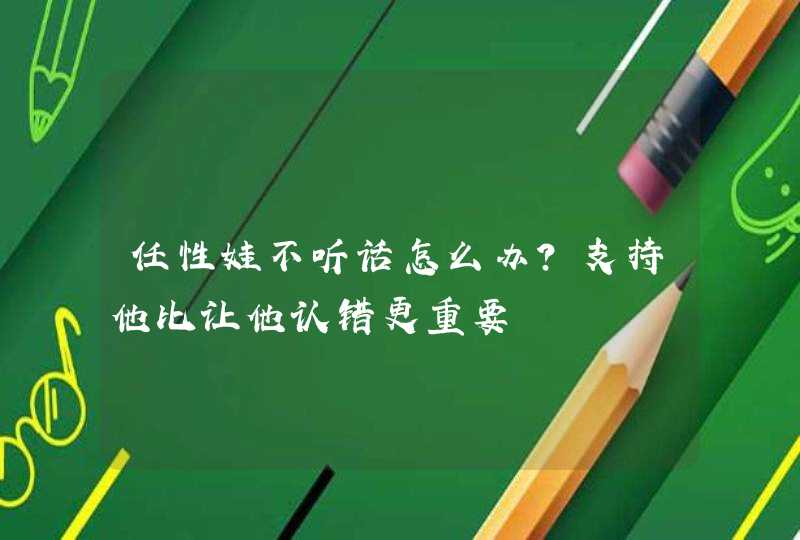 任性娃不听话怎么办？支持他比让他认错更重要